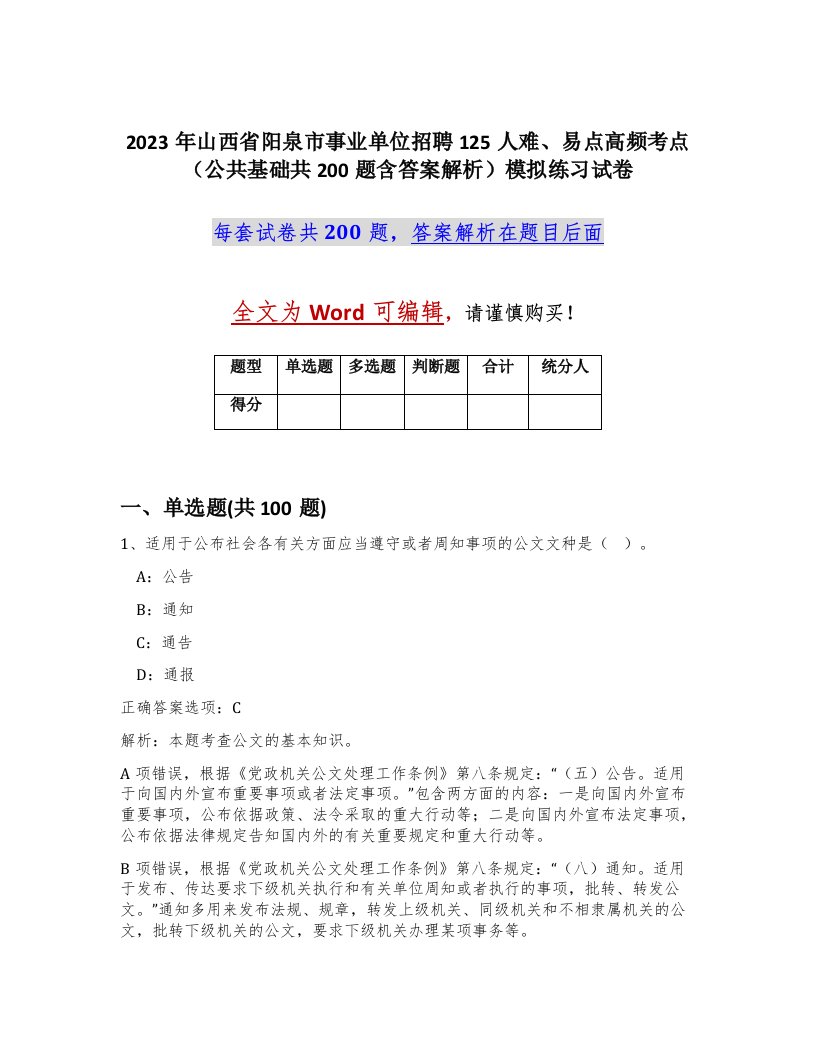 2023 年山西省阳泉市事业单位招聘 125 人难、易点高频考点（公共基础共 200 题含答案解析）模拟练习试卷

每套试卷共 200 题，答案解析在题目后面

全文为 Word 可编辑，请谨慎购买！

| 题型 | 单选题 | 多选题 | 判断题 | 合计 | 统分人 |
|---|---|---|---|---|---|
| 得分 | | | | | |

一、单选题(共 100 题)

1、适用于公布社会各有关方面应当遵守或者周知事项的公文文种是（ ）。

A：公告

B：通知

C：通告

D：通报

正确答案选项：C

解析：本题考查公文的基本知识。

A 项错误，根据《党政机关公文处理工作条例》第八条规定：“（五）公告。适用于向国内外宣布重要事项或者法定事项。”包含两方面的内容：一是向国内外宣布重要事项，公布依据政策、法令采取的重大行动等；二是向国内外宣布法定事项，公布依据法律规定告知国内外的有关重要规定和重大行动等。

B 项错误，根据《党政机关公文处理工作条例》第八条规定：“（八）通知。适用于发布、传达要求下级机关执行和有关单位周知或者执行的事项，批转、转发公文。”通知多用来发布法规、规章，转发上级机关、同级机关和不相隶属机关的公文，批转下级机关的公文，要求下级机关办理某项事务等。